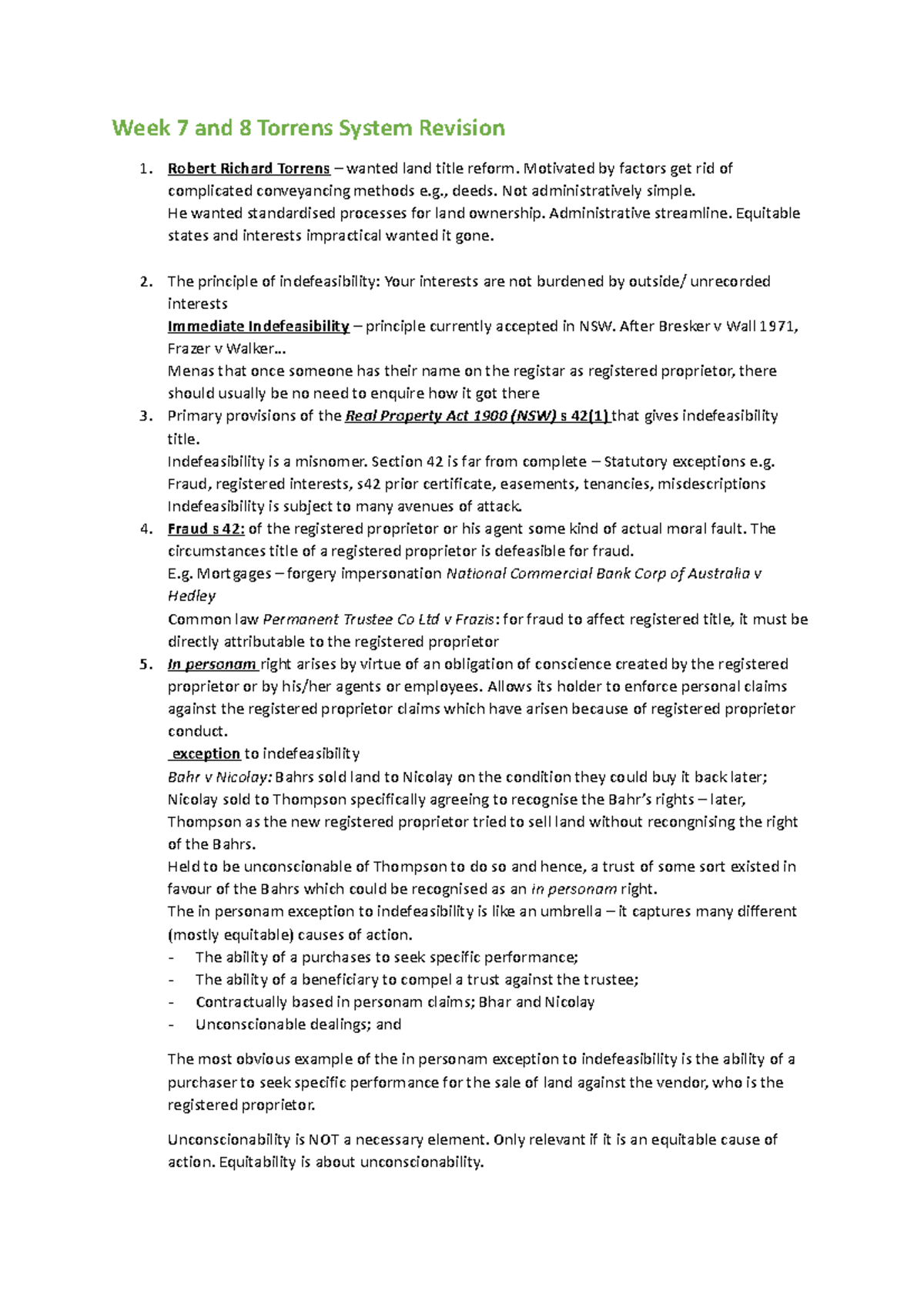 Week 7 and 8 Torrens System Revision

1. Robert Richard Torrens – wanted land title reform. Motivated by factors get rid of complicated conveyancing methods e.g., deeds. Not administratively simple.
He wanted standardised processes for land ownership. Administrative streamline. Equitable states and interests impractical wanted it gone.

2. The principle of indefeasibility: Your interests are not burdened by outside/ unrecorded interests
Immediate Indefeasibility – principle currently accepted in NSW. After Bresker v Wall 1971, Frazer v Walker…
Menas that once someone has their name on the registar as registered proprietor, there should usually be no need to enquire how it got there
3. Primary provisions of the Real Property Act 1900 (NSW) s 42(1) that gives indefeasibility title.
Indefeasibility is a misnomer. Section 42 is far from complete – Statutory exceptions e.g. Fraud, registered interests, s42 prior certificate, easements, tenancies, misdescriptions
Indefeasibility is subject to many avenues of attack.
4. Fraud s 42: of the registered proprietor or his agent some kind of actual moral fault. The circumstances title of a registered proprietor is defeasible for fraud.
E.g. Mortgages – forgery impersonation National Commercial Bank Corp of Australia v Hedley
Common law Permanent Trustee Co Ltd v Frazis: for fraud to affect registered title, it must be directly attributable to the registered proprietor
5. In personam right arises by virtue of an obligation of conscience created by the registered proprietor or by his/her agents or employees. Allows its holder to enforce personal claims against the registered proprietor claims which have arisen because of registered proprietor conduct.
exception to indefeasibility
Bahr v Nicolay: Bahrs sold land to Nicolay on the condition they could buy it back later; Nicolay sold to Thompson specifically agreeing to recognise the Bahr's rights – later, Thompson as the new registered proprietor tried to sell land without recongnising the right of the Bahrs.
Held to be unconscionable of Thompson to do so and hence, a trust of some sort existed in favour of the Bahrs which could be recognised as an in personam right.
The in personam exception to indefeasibility is like an umbrella – it captures many different (mostly equitable) causes of action.
- The ability of a purchases to seek specific performance;
- The ability of a beneficiary to compel a trust against the trustee;
- Contractually based in personam claims; Bhar and Nicolay
- Unconscionable dealings; and

The most obvious example of the in personam exception to indefeasibility is the ability of a purchaser to seek specific performance for the sale of land against the vendor, who is the registered proprietor.

Unconscionability is NOT a necessary element. Only relevant if it is an equitable cause of action. Equitability is about unconscionability.